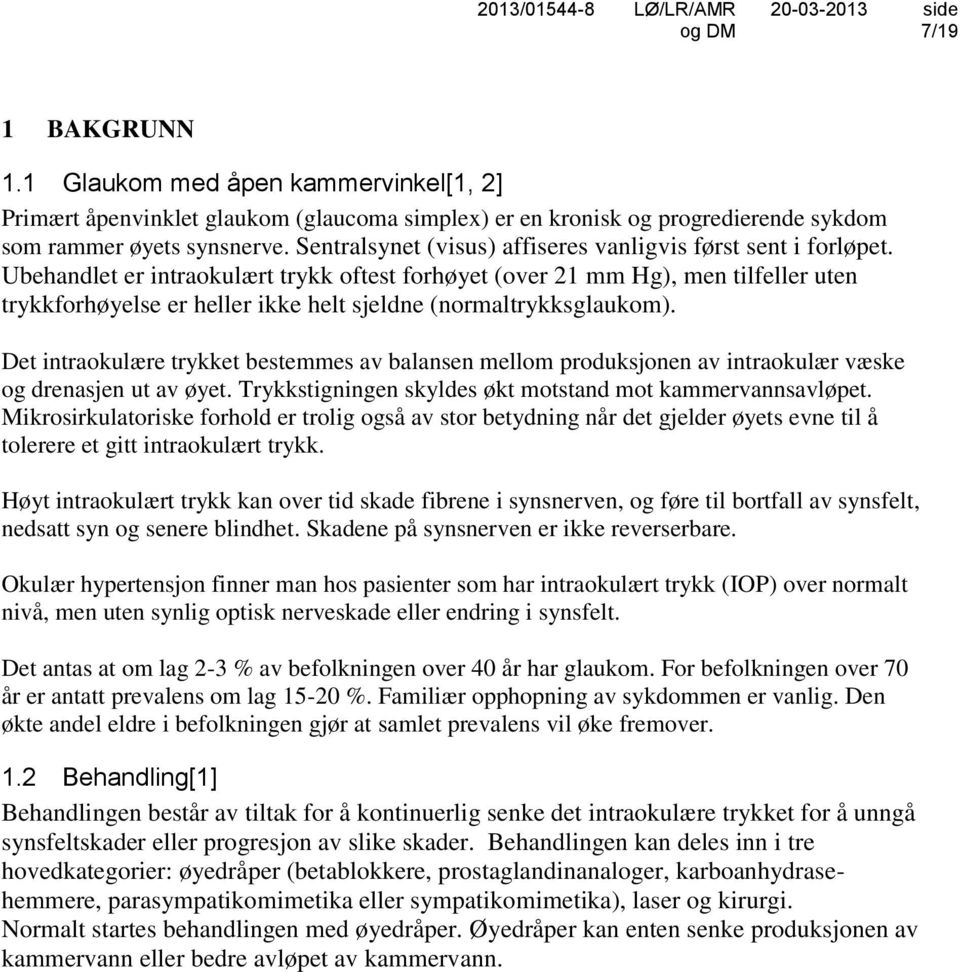 2013/01544-8 LØ/LR/AMR og DM 20-03-2013 side 7/19

1 BAKGRUNN

1.1 Glaukom med åpen kammervinkel[1, 2]

Primært åpenvinklet glaukom (glaucoma simplex) er en kronisk og progredierende sykdom som rammer øyets synsnerve. Sentralsynet (visus) affiseres vanligvis først sent i forløpet. Ubehandlet er intraokulært trykk oftest forhøyet (over 21 mm Hg), men tilfeller uten trykkforhøyelse er heller ikke helt sjeldne (normaltrykksglaukom).

Det intraokulære trykket bestemmes av balansen mellom produksjonen av intraokulær væske og drenasjen ut av øyet. Trykkstigningen skyldes økt motstand mot kammervannsavløpet. Mikrosirkulatoriske forhold er trolig også av stor betydning når det gjelder øyets evne til å tolerere et gitt intraokulært trykk.

Høyt intraokulært trykk kan over tid skade fibrene i synsnerven, og føre til bortfall av synsfelt, nedsatt syn og senere blindhet. Skadene på synsnerven er ikke reverserbare.

Okulær hypertensjon finner man hos pasienter som har intraokulært trykk (IOP) over normalt nivå, men uten synlig optisk nerveskade eller endring i synsfelt.

Det antas at om lag 2-3 % av befolkningen over 40 år har glaukom. For befolkningen over 70 år er antatt prevalens om lag 15-20 %. Familiær opphopning av sykdommen er vanlig. Den økte andel eldre i befolkningen gjør at samlet prevalens vil øke fremover.

1.2 Behandling[1]

Behandlingen består av tiltak for å kontinuerlig senke det intraokulære trykket for å unngå synsfeltskader eller progresjon av slike skader. Behandlingen kan deles inn i tre hovedkategorier: øyedråper (betablokkere, prostaglandinanaloger, karboanhydrasehemmere, parasympatikomimetika eller sympatikomimetika), laser og kirurgi.
Normalt startes behandlingen med øyedråper. Øyedråper kan enten senke produksjonen av kammervann eller bedre avløpet av kammervann.